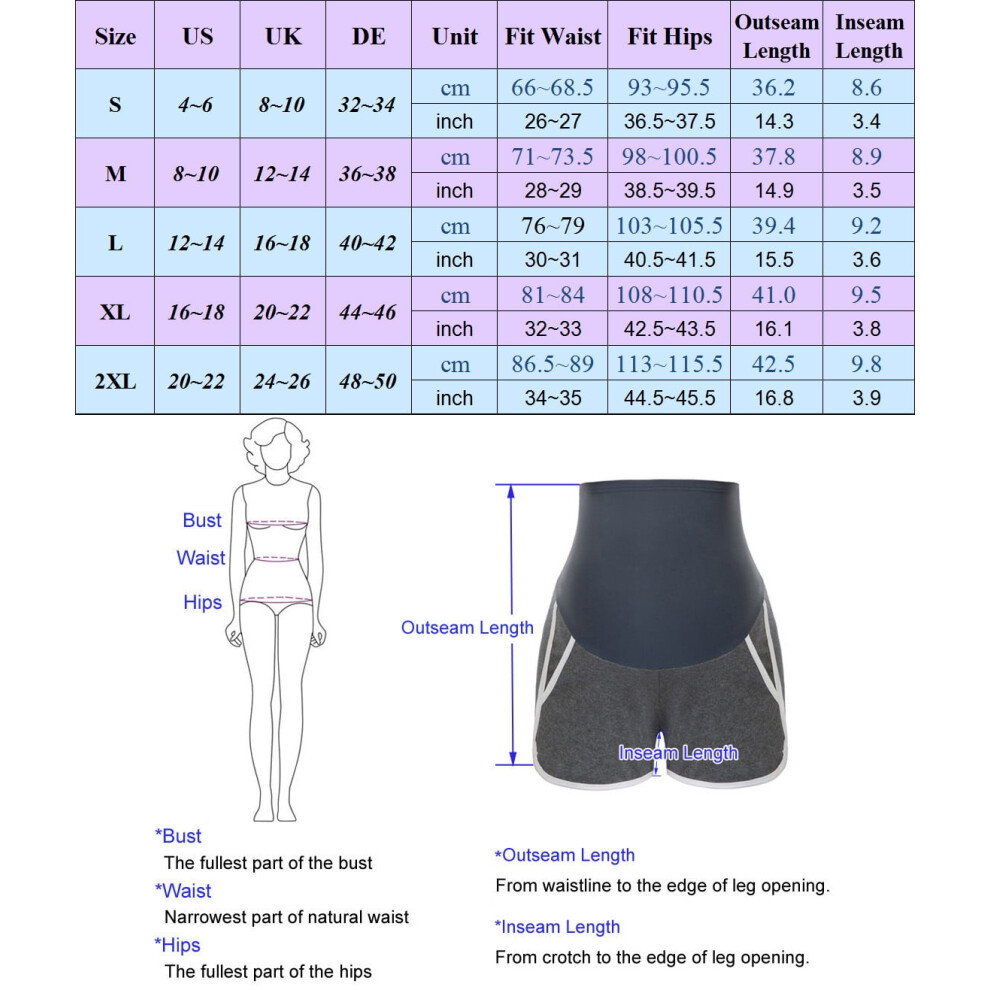 | Size | US | UK | DE | Unit | Fit Waist | Fit Hips | Outseam Length | Inseam Length |
|---|---|---|---|---|---|---|---|---|
| S | 4~6 | 8~10 | 32~34 | cm | 66~68.5 | 93~95.5 | 36.2 | 8.6 |
| | | | | inch | 26~27 | 36.5~37.5 | 14.3 | 3.4 |
| M | 8~10 | 12~14 | 36~38 | cm | 71~73.5 | 98~100.5 | 37.8 | 8.9 |
| | | | | inch | 28~29 | 38.5~39.5 | 14.9 | 3.5 |
| L | 12~14 | 16~18 | 40~42 | cm | 76~79 | 103~105.5 | 39.4 | 9.2 |
| | | | | inch | 30~31 | 40.5~41.5 | 15.5 | 3.6 |
| XL | 16~18 | 20~22 | 44~46 | cm | 81~84 | 108~110.5 | 41.0 | 9.5 |
| | | | | inch | 32~33 | 42.5~43.5 | 16.1 | 3.8 |
| 2XL | 20~22 | 24~26 | 48~50 | cm | 86.5~89 | 113~115.5 | 42.5 | 9.8 |
| | | | | inch | 34~35 | 44.5~45.5 | 16.8 | 3.9 |

Bust
Waist
Hips

Outseam Length
Inseam Length

*Bust
The fullest part of the bust
*Waist
Narrowest part of natural waist
*Hips
The fullest part of the hips

*Outseam Length
From waistline to the edge of leg opening.

*Inseam Length
From crotch to the edge of leg opening.